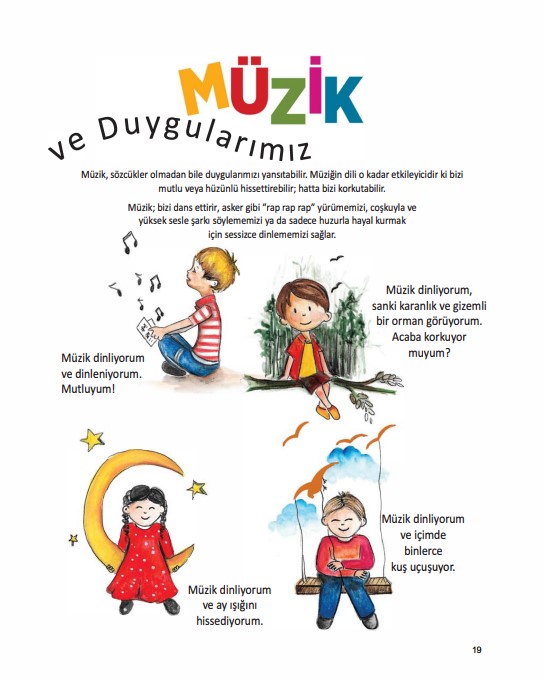 MÜZİK
ve Duygularımız

Müzik, sözcükler olmadan bile duygularımızı yansıtabilir. Müziğin dili o kadar etkileyicidir ki bizi mutlu veya hüzünlü hissettirebilir; hatta bizi korkutabilir.

Müzik; bizi dans ettirir, asker gibi "rap rap rap" yürümemizi, coşkuyla ve yüksek sesle şarkı söylememizi ya da sadece huzurla hayal kurmak için sessizce dinlememizi sağlar.

Müzik dinliyorum ve dinleniyorum. Mutluyum!

Müzik dinliyorum, sanki karanlık ve gizemli bir orman görüyorum. Acaba korkuyor muyum?

Müzik dinliyorum ve ay ışığını hissediyorum.

Müzik dinliyorum ve içimde binlerce kuş uçuşuyor.

19